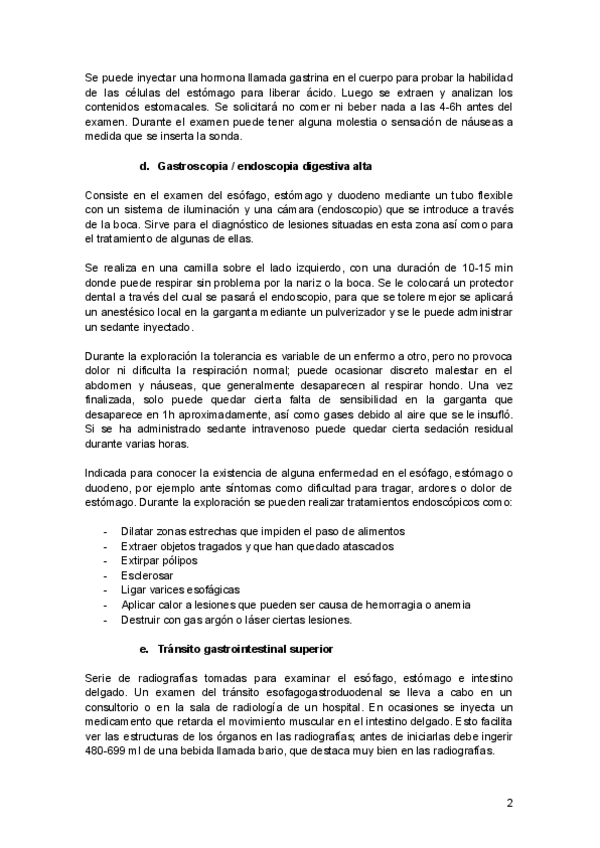 Se puede inyectar una hormona llamada gastrina en el cuerpo para probar la habilidad de las células del estómago para liberar ácido. Luego se extraen y analizan los contenidos estomacales. Se solicitará no comer ni beber nada a las 4-6h antes del examen. Durante el examen puede tener alguna molestia o sensación de náuseas a medida que se inserta la sonda.

d. Gastroscopia / endoscopia digestiva alta

Consiste en el examen del esófago, estómago y duodeno mediante un tubo flexible con un sistema de iluminación y una cámara (endoscopio) que se introduce a través de la boca. Sirve para el diagnóstico de lesiones situadas en esta zona así como para el tratamiento de algunas de ellas.

Se realiza en una camilla sobre el lado izquierdo, con una duración de 10-15 min donde puede respirar sin problema por la nariz o la boca. Se le colocará un protector dental a través del cual se pasará el endoscopio, para que se tolere mejor se aplicará un anestésico local en la garganta mediante un pulverizador y se le puede administrar un sedante inyectado.

Durante la exploración la tolerancia es variable de un enfermo a otro, pero no provoca dolor ni dificulta la respiración normal; puede ocasionar discreto malestar en el abdomen y náuseas, que generalmente desaparecen al respirar hondo. Una vez finalizada, solo puede quedar cierta falta de sensibilidad en la garganta que desaparece en 1h aproximadamente, así como gases debido al aire que se le insufló. Si se ha administrado sedante intravenoso puede quedar cierta sedación residual durante varias horas.

Indicada para conocer la existencia de alguna enfermedad en el esófago, estómago o duodeno, por ejemplo ante síntomas como dificultad para tragar, ardores o dolor de estómago. Durante la exploración se pueden realizar tratamientos endoscópicos como:

- Dilatar zonas estrechas que impiden el paso de alimentos
- Extraer objetos tragados y que han quedado atascados
- Extirpar pólipos
- Esclerosar
- Ligar varices esofágicas
- Aplicar calor a lesiones que pueden ser causa de hemorragia o anemia
- Destruir con gas argón o láser ciertas lesiones.

e. Tránsito gastrointestinal superior

Serie de radiografías tomadas para examinar el esófago, estómago e intestino delgado. Un examen del tránsito esofagogastroduodenal se lleva a cabo en un consultorio o en la sala de radiología de un hospital. En ocasiones se inyecta un medicamento que retarda el movimiento muscular en el intestino delgado. Esto facilita ver las estructuras de los órganos en las radiografías; antes de iniciarlas debe ingerir 480-699 ml de una bebida llamada bario, que destaca muy bien en las radiografías.

2